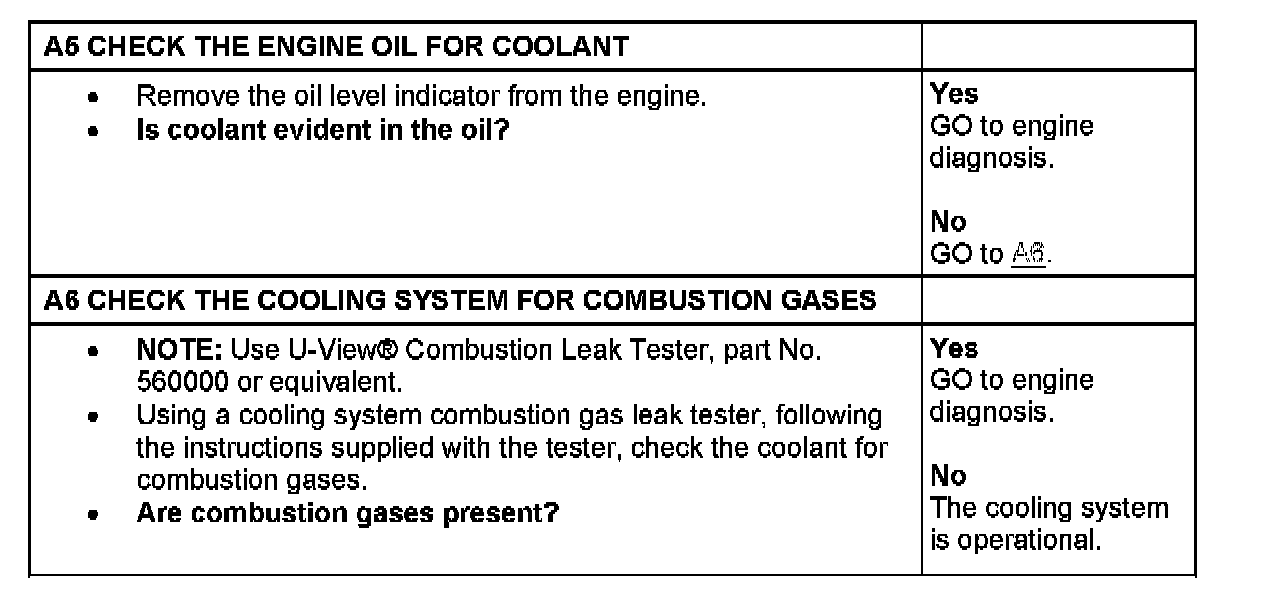 | A5 CHECK THE ENGINE OIL FOR COOLANT | |
|---|---|
| • Remove the oil level indicator from the engine. • Is coolant evident in the oil? | Yes GO to engine diagnosis. No GO to A6. |
| A6 CHECK THE COOLING SYSTEM FOR COMBUSTION GASES | |
| • NOTE: Use U-View® Combustion Leak Tester, part No. 560000 or equivalent. • Using a cooling system combustion gas leak tester, following the instructions supplied with the tester, check the coolant for combustion gases. • Are combustion gases present? | Yes GO to engine diagnosis. No The cooling system is operational. |